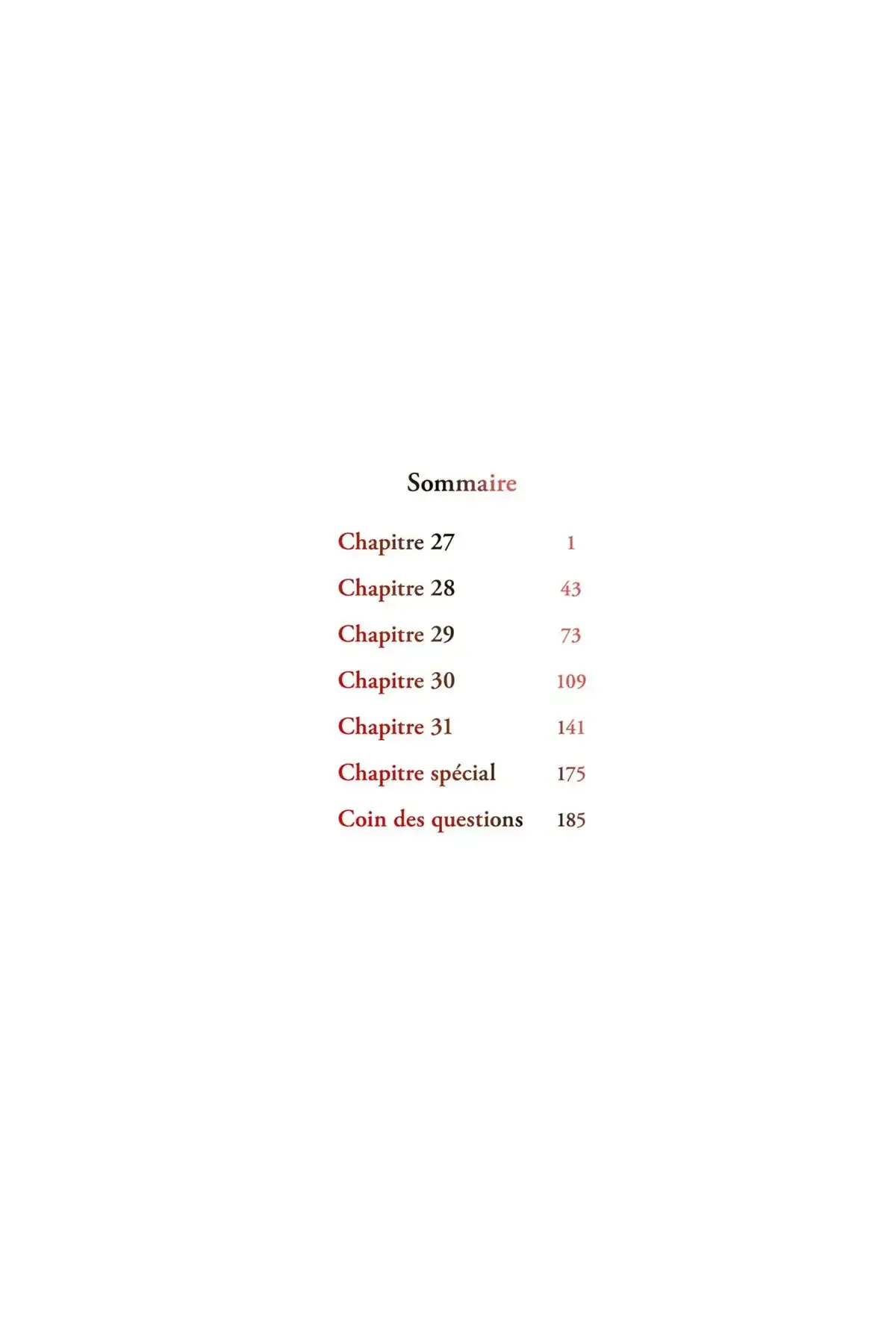 Sommaire

Chapitre 27 1
Chapitre 28 43
Chapitre 29 73
Chapitre 30 109
Chapitre 31 141
Chapitre spécial 175
Coin des questions 185